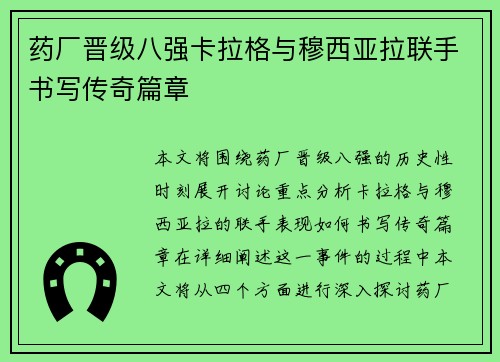 药厂晋级八强卡拉格与穆西亚拉联手书写传奇篇章

本文将围绕药厂晋级八强的历史性时刻展开讨论重点分析卡拉格与穆西亚拉的联手表现如何书写传奇篇章在详细阐述这一事件的过程中本文将从四个方面进行深入探讨药厂